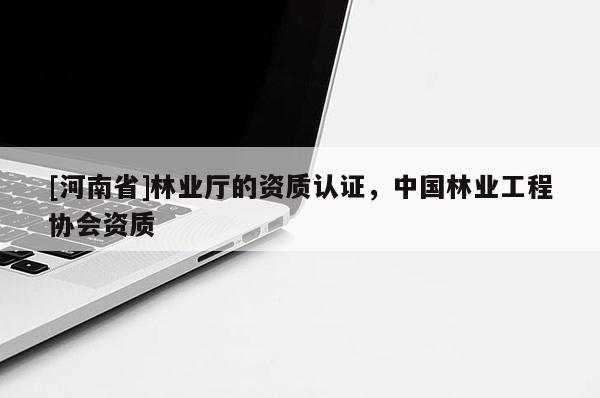 [河南省]林业厅的资质认证，中国林业工程协会资质